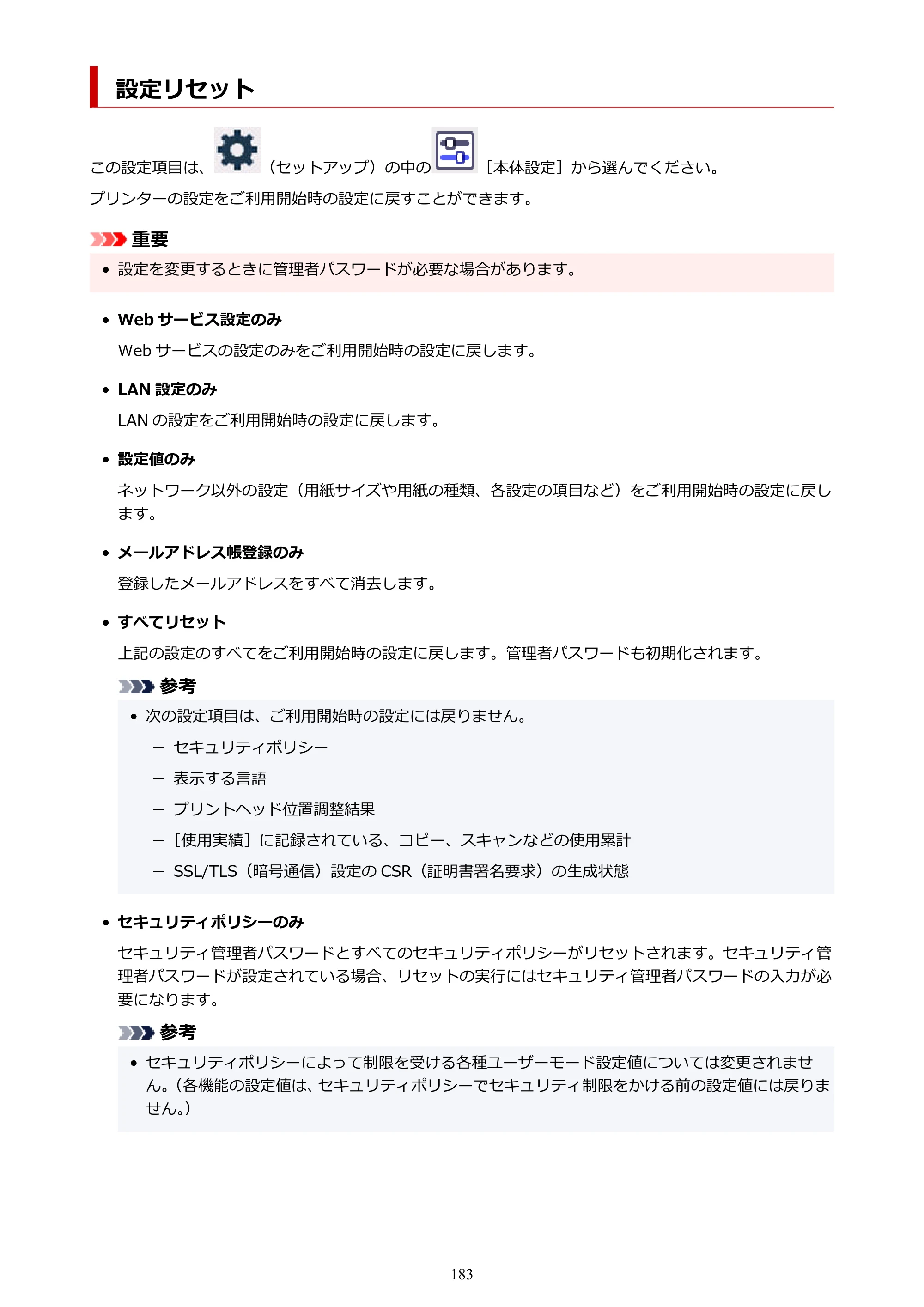 設定リセット

この設定項目は、（セットアップ）の中の［本体設定］から選んでください。

プリンターの設定をご利用開始時の設定に戻すことができます。

重要

• 設定を変更するときに管理者パスワードが必要な場合があります。

• Webサービス設定のみ

Webサービスの設定のみをご利用開始時の設定に戻します。

• LAN設定のみ

LANの設定をご利用開始時の設定に戻します。

• 設定値のみ

ネットワーク以外の設定（用紙サイズや用紙の種類、各設定の項目など）をご利用開始時の設定に戻します。

• メールアドレス帳登録のみ

登録したメールアドレスをすべて消去します。

• すべてリセット

上記の設定のすべてをご利用開始時の設定に戻します。管理者パスワードも初期化されます。

参考

• 次の設定項目は、ご利用開始時の設定には戻りません。

- セキュリティポリシー

- 表示する言語

- プリントヘッド位置調整結果

- ［使用実績］に記録されている、コピー、スキャンなどの使用累計

- SSL/TLS（暗号通信）設定のCSR（証明書署名要求）の生成状態

• セキュリティポリシーのみ

セキュリティ管理者パスワードとすべてのセキュリティポリシーがリセットされます。セキュリティ管理者パスワードが設定されている場合、リセットの実行にはセキュリティ管理者パスワードの入力が必要になります。

参考

• セキュリティポリシーによって制限を受ける各種ユーザーモード設定値については変更されません。（各機能の設定値は、セキュリティポリシーでセキュリティ制限をかける前の設定値には戻りません。）

183